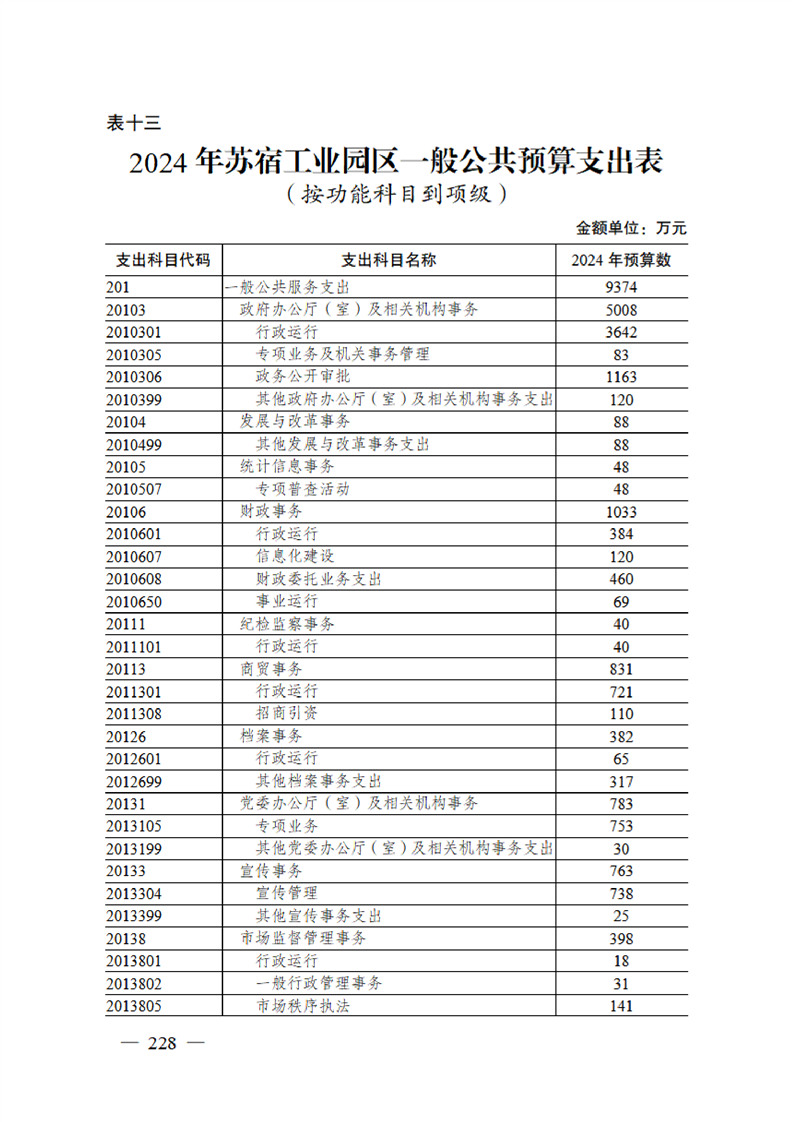 表十三

2024 年苏宿工业园区一般公共预算支出表

（按功能科目到项级）

金额单位：万元

| 支出科目代码 | 支出科目名称 | 2024 年预算数 |
|---|---|---|
| 201 | 一般公共服务支出 | 9374 |
| 20103 | 政府办公厅（室）及相关机构事务 | 5008 |
| 2010301 | 行政运行 | 3642 |
| 2010305 | 专项业务及机关事务管理 | 83 |
| 2010306 | 政务公开审批 | 1163 |
| 2010399 | 其他政府办公厅（室）及相关机构事务支出 | 120 |
| 20104 | 发展与改革事务 | 88 |
| 2010499 | 其他发展与改革事务支出 | 88 |
| 20105 | 统计信息事务 | 48 |
| 2010507 | 专项普查活动 | 48 |
| 20106 | 财政事务 | 1033 |
| 2010601 | 行政运行 | 384 |
| 2010607 | 信息化建设 | 120 |
| 2010608 | 财政委托业务支出 | 460 |
| 2010650 | 事业运行 | 69 |
| 20111 | 纪检监察事务 | 40 |
| 2011101 | 行政运行 | 40 |
| 20113 | 商贸事务 | 831 |
| 2011301 | 行政运行 | 721 |
| 2011308 | 招商引资 | 110 |
| 20126 | 档案事务 | 382 |
| 2012601 | 行政运行 | 65 |
| 2012699 | 其他档案事务支出 | 317 |
| 20131 | 党委办公厅（室）及相关机构事务 | 783 |
| 2013105 | 专项业务 | 753 |
| 2013199 | 其他党委办公厅（室）及相关机构事务支出 | 30 |
| 20133 | 宣传事务 | 763 |
| 2013304 | 宣传管理 | 738 |
| 2013399 | 其他宣传事务支出 | 25 |
| 20138 | 市场监督管理事务 | 398 |
| 2013801 | 行政运行 | 18 |
| 2013802 | 一般行政管理事务 | 31 |
| 2013805 | 市场秩序执法 | 141 |

— 228 —